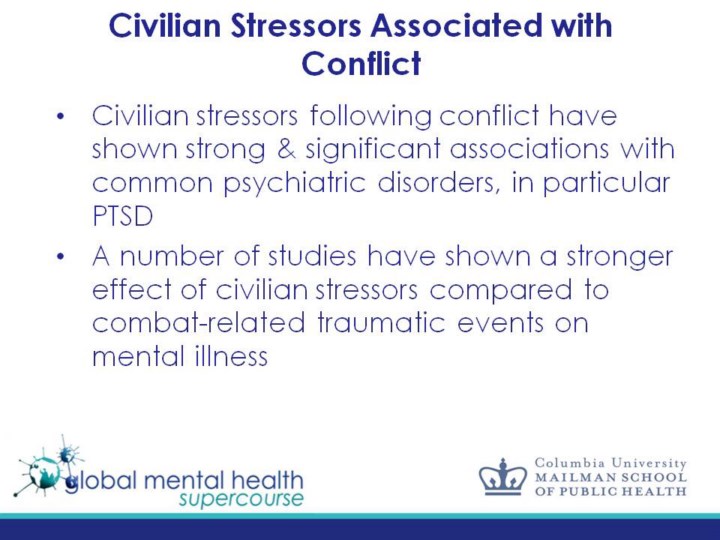 Civilian Stressors Associated with Conflict

• Civilian stressors following conflict have shown strong & significant associations with common psychiatric disorders, in particular PTSD

• A number of studies have shown a stronger effect of civilian stressors compared to combat-related traumatic events on mental illness

global mental health
supercourse

Columbia University
MAILMAN SCHOOL
OF PUBLIC HEALTH